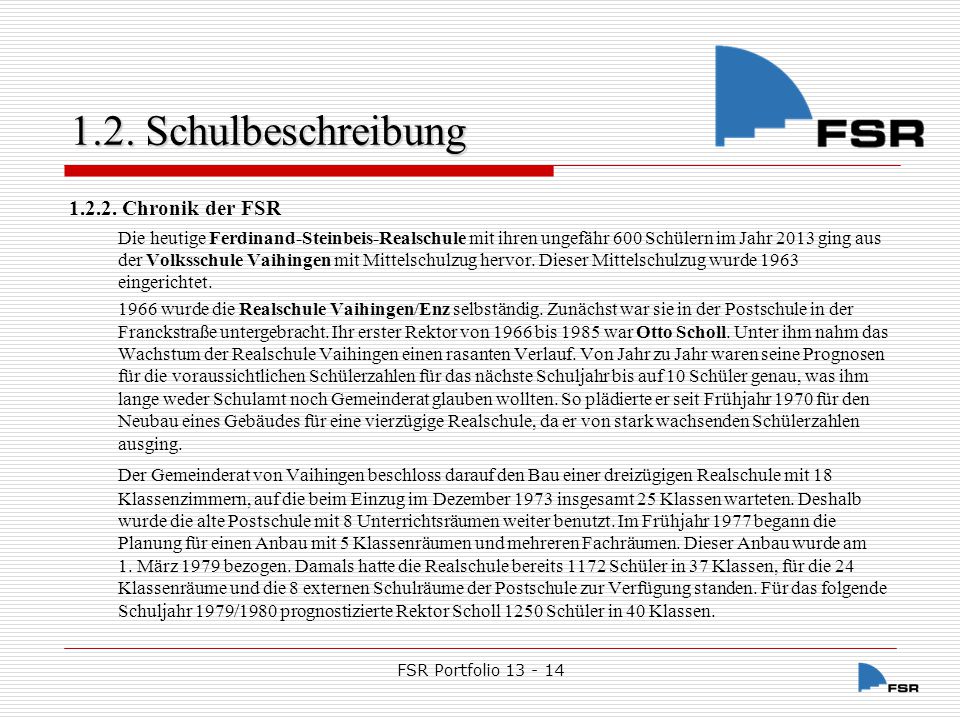 1.2. Schulbeschreibung

FSR

1.2.2. Chronik der FSR

Die heutige Ferdinand-Steinbeis-Realschule mit ihren ungefähr 600 Schülern im Jahr 2013 ging aus der Volksschule Vaihingen mit Mittelschulzug hervor. Dieser Mittelschulzug wurde 1963 eingerichtet.

1966 wurde die Realschule Vaihingen/Enz selbständig. Zunächst war sie in der Postschule in der Franckstraße untergebracht. Ihr erster Rektor von 1966 bis 1985 war Otto Scholl. Unter ihm nahm das Wachstum der Realschule Vaihingen einen rasanten Verlauf. Von Jahr zu Jahr waren seine Prognosen für die voraussichtlichen Schülerzahlen für das nächste Schuljahr bis auf 10 Schüler genau, was ihm lange weder Schulamt noch Gemeinderat glauben wollten. So plädierte er seit Frühjahr 1970 für den Neubau eines Gebäudes für eine vierzügige Realschule, da er von stark wachsenden Schülerzahlen ausging.

Der Gemeinderat von Vaihingen beschloss darauf den Bau einer dreizügigen Realschule mit 18 Klassenzimmern, auf die beim Einzug im Dezember 1973 insgesamt 25 Klassen warteten. Deshalb wurde die alte Postschule mit 8 Unterrichtsräumen weiter benutzt. Im Frühjahr 1977 begann die Planung für einen Anbau mit 5 Klassenräumen und mehreren Fachräumen. Dieser Anbau wurde am 1. März 1979 bezogen. Damals hatte die Realschule bereits 1172 Schüler in 37 Klassen, für die 24 Klassenräume und die 8 externen Schulräume der Postschule zur Verfügung standen. Für das folgende Schuljahr 1979/1980 prognostizierte Rektor Scholl 1250 Schüler in 40 Klassen.

FSR Portfolio 13 - 14

FSR